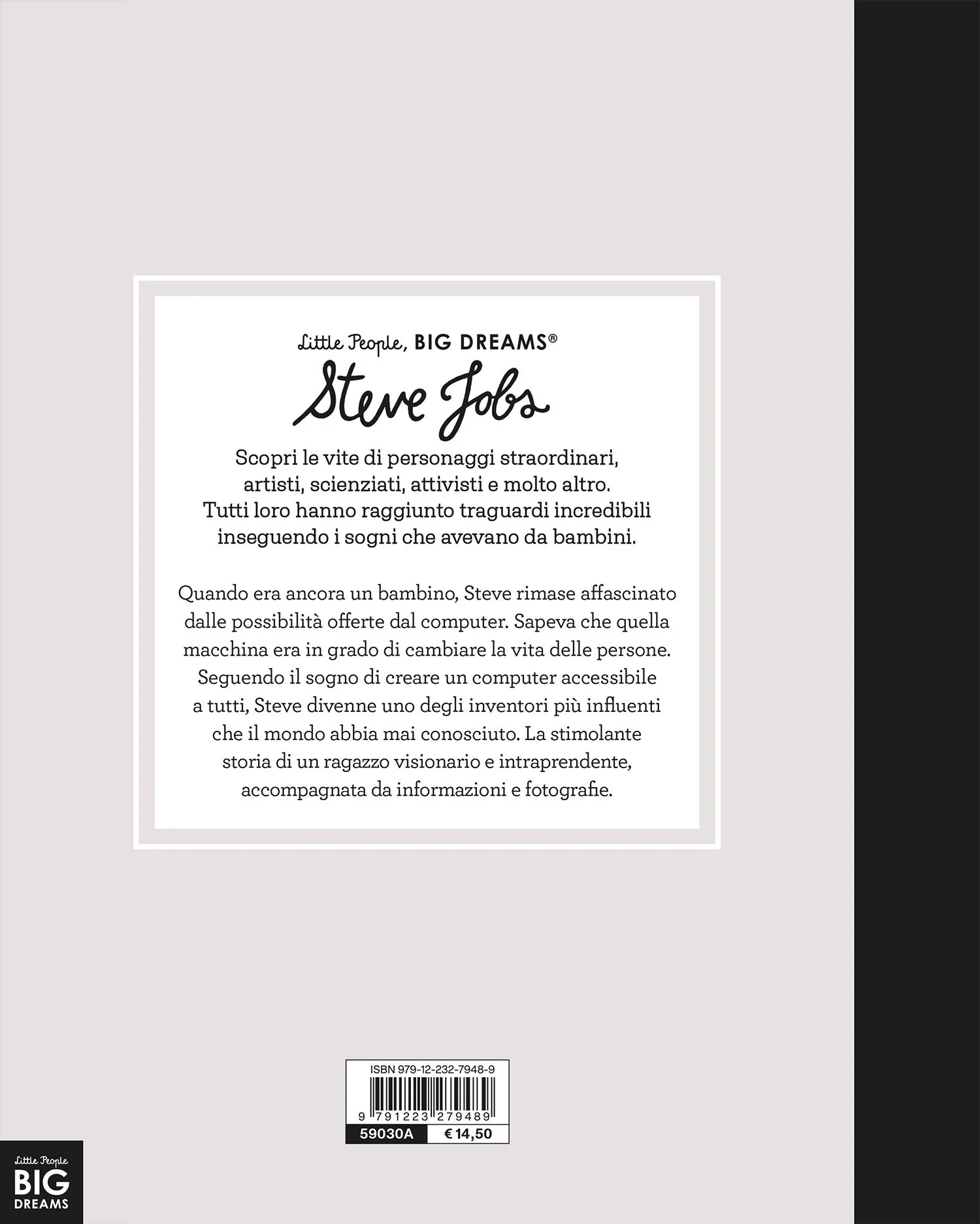 Little People, BIG DREAMS®

Steve Jobs

Scopri le vite di personaggi straordinari, artisti, scienziati, attivisti e molto altro. Tutti loro hanno raggiunto traguardi incredibili inseguendo i sogni che avevano da bambini.

Quando era ancora un bambino, Steve rimase affascinato dalle possibilità offerte dal computer. Sapeva che quella macchina era in grado di cambiare la vita delle persone. Seguendo il sogno di creare un computer accessibile a tutti, Steve divenne uno degli inventori più influenti che il mondo abbia mai conosciuto. La stimolante storia di un ragazzo visionario e intraprendente, accompagnata da informazioni e fotografie.

ISBN 979-12-232-7948-9

9 791223 279489

59030A
€ 14,50

Little People
BIG
DREAMS